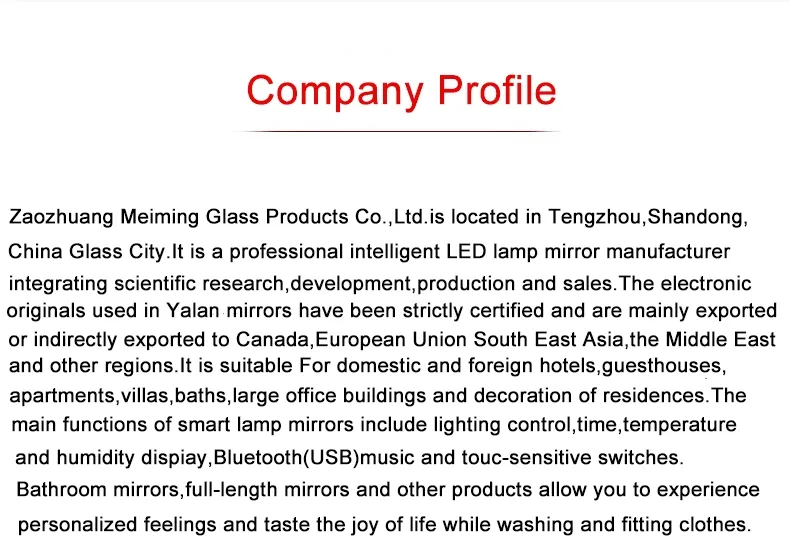 Company Profile

Zaozhuang Meiming Glass Products Co.,Ltd.is located in Tengzhou,Shandong, China Glass City.It is a professional intelligent LED lamp mirror manufacturer integrating scientific research,development,production and sales.The electronic originals used in Yalan mirrors have been strictly certified and are mainly exported or indirectly exported to Canada,European Union South East Asia,the Middle East and other regions.It is suitable For domestic and foreign hotels,guesthouses, apartments,villas,baths,large office buildings and decoration of residences.The main functions of smart lamp mirrors include lighting control,time,temperature and humidity dispiay,Bluetooth(USB)music and touc-sensitive switches. Bathroom mirrors,full-length mirrors and other products allow you to experience personalized feelings and taste the joy of life while washing and fitting clothes.